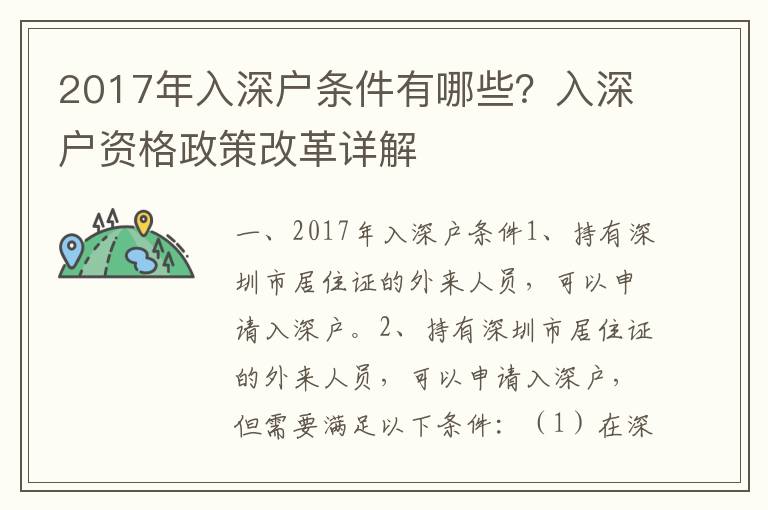 2017年入深户条件有哪些？入深户资格政策改革详解

一、2017年入深户条件1、持有深圳市居住证的外来人员，可以申请入深户。2、持有深圳市居住证的外来人员，可以申请入深户，但需要满足以下条件：（1）在深